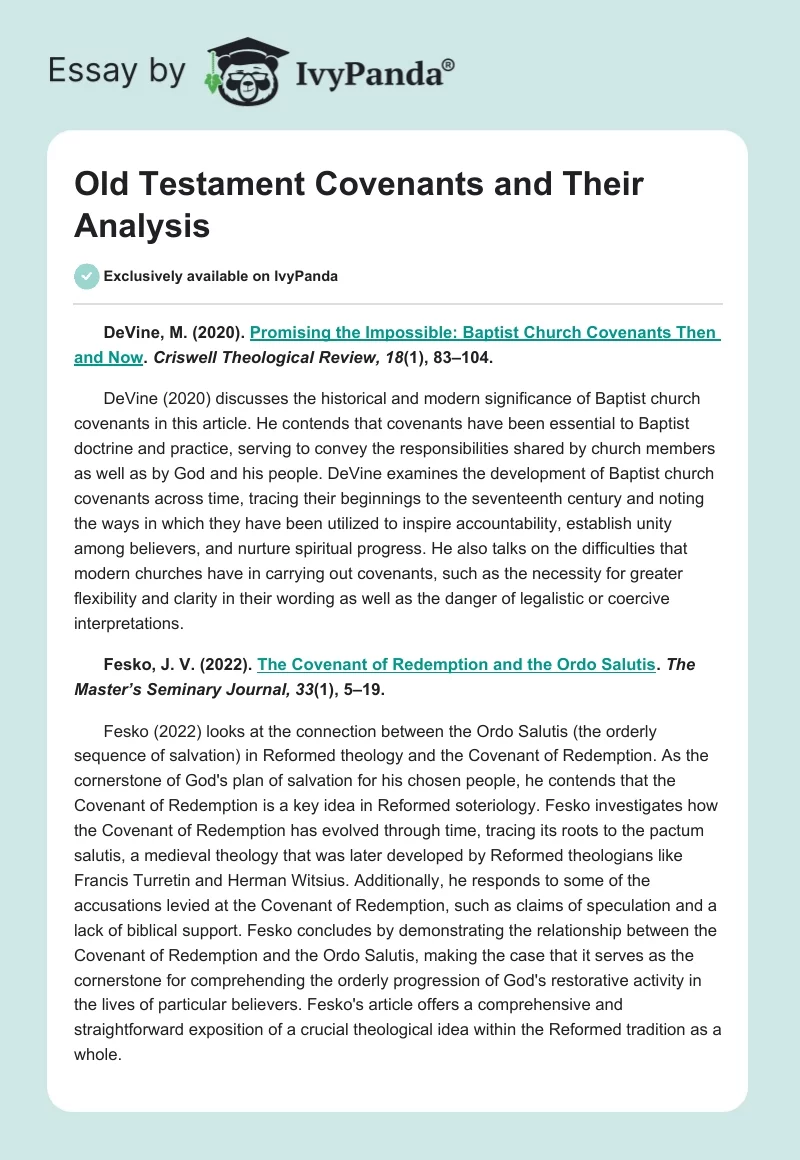 Essay by IvyPanda®

Old Testament Covenants and Their Analysis

Exclusively available on IvyPanda

DeVine, M. (2020). Promising the Impossible: Baptist Church Covenants Then and Now. Criswell Theological Review, 18(1), 83–104.

DeVine (2020) discusses the historical and modern significance of Baptist church covenants in this article. He contends that covenants have been essential to Baptist doctrine and practice, serving to convey the responsibilities shared by church members as well as by God and his people. DeVine examines the development of Baptist church covenants across time, tracing their beginnings to the seventeenth century and noting the ways in which they have been utilized to inspire accountability, establish unity among believers, and nurture spiritual progress. He also talks on the difficulties that modern churches have in carrying out covenants, such as the necessity for greater flexibility and clarity in their wording as well as the danger of legalistic or coercive interpretations.

Fesko, J. V. (2022). The Covenant of Redemption and the Ordo Salutis. The Master's Seminary Journal, 33(1), 5–19.

Fesko (2022) looks at the connection between the Ordo Salutis (the orderly sequence of salvation) in Reformed theology and the Covenant of Redemption. As the cornerstone of God's plan of salvation for his chosen people, he contends that the Covenant of Redemption is a key idea in Reformed soteriology. Fesko investigates how the Covenant of Redemption has evolved through time, tracing its roots to the pactum salutis, a medieval theology that was later developed by Reformed theologians like Francis Turretin and Herman Witsius. Additionally, he responds to some of the accusations levied at the Covenant of Redemption, such as claims of speculation and a lack of biblical support. Fesko concludes by demonstrating the relationship between the Covenant of Redemption and the Ordo Salutis, making the case that it serves as the cornerstone for comprehending the orderly progression of God's restorative activity in the lives of particular believers. Fesko's article offers a comprehensive and straightforward exposition of a crucial theological idea within the Reformed tradition as a whole.